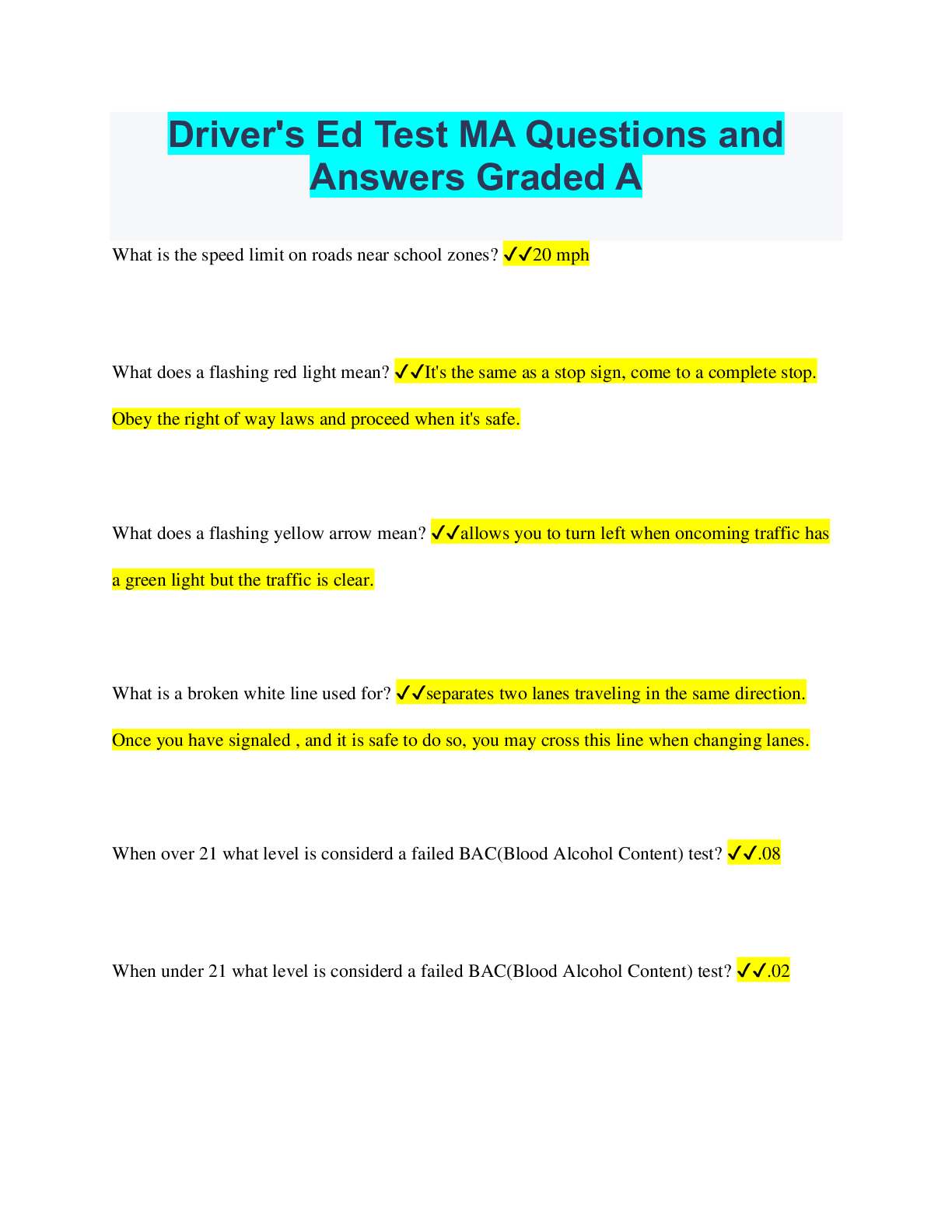 Driver's Ed Test MA Questions and Answers Graded A

What is the speed limit on roads near school zones? ✔✔20 mph

What does a flashing red light mean? ✔✔It's the same as a stop sign, come to a complete stop. Obey the right of way laws and proceed when it's safe.

What does a flashing yellow arrow mean? ✔✔allows you to turn left when oncoming traffic has a green light but the traffic is clear.

What is a broken white line used for? ✔✔separates two lanes traveling in the same direction. Once you have signaled , and it is safe to do so, you may cross this line when changing lanes.

When over 21 what level is considerd a failed BAC(Blood Alcohol Content) test? ✔✔.08

When under 21 what level is considerd a failed BAC(Blood Alcohol Content) test? ✔✔.02